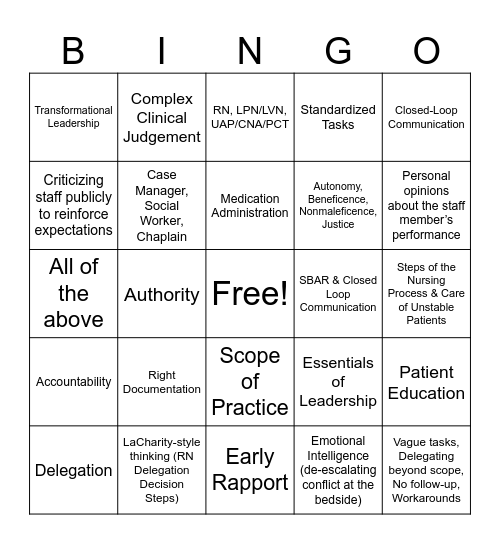 | B | I | N | G | O |
|---|---|---|---|---|
| Transformational Leadership | Complex Clinical Judgement | RN, LPN/LVN, UAP/CNA/PCT | Standardized Tasks | Closed-Loop Communication |
| Criticizing staff publicly to reinforce expectations | Case Manager, Social Worker, Chaplain | Medication Administration | Autonomy, Beneficence, Nonmaleficence, Justice | Personal opinions about the staff member's performance |
| All of the above | Authority | Free! | SBAR & Closed Loop Communication | Steps of the Nursing Process & Care of Unstable Patients |
| Accountability | Right Documentation | Scope of Practice | Essentials of Leadership | Patient Education |
| Delegation | LaCharity-style thinking (RN Delegation Decision Steps) | Early Rapport | Emotional Intelligence (de-escalating conflict at the bedside) | Vague tasks, Delegating beyond scope, No follow-up, Workarounds |